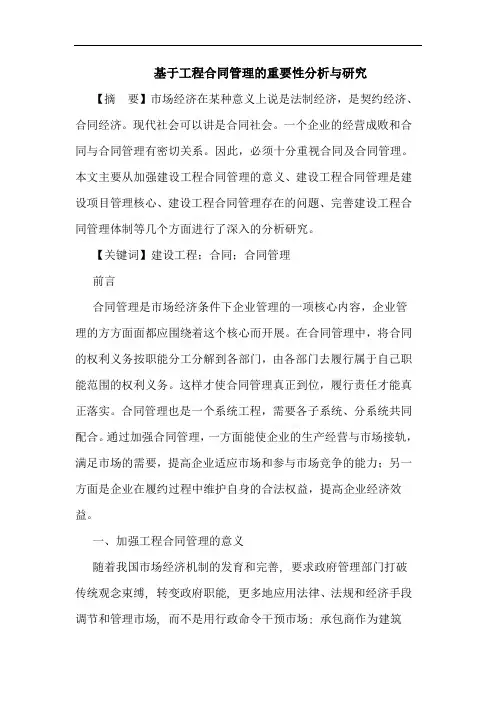 基于工程合同管理的重要性分析与研究

【摘　要】市场经济在某种意义上说是法制经济，是契约经济、合同经济。现代社会可以讲是合同社会。一个企业的经营成败和合同与合同管理有密切关系。因此，必须十分重视合同及合同管理。本文主要从加强建设工程合同管理的意义、建设工程合同管理是建设项目管理核心、建设工程合同管理存在的问题、完善建设工程合同管理体制等几个方面进行了深入的分析研究。

【关键词】建设工程；合同；合同管理

前言

合同管理是市场经济条件下企业管理的一项核心内容，企业管理的方方面面都应围绕着这个核心而开展。在合同管理中，将合同的权利义务按职能分工分解到各部门，由各部门去履行属于自己职能范围的权利义务。这样才使合同管理真正到位，履行责任才能真正落实。合同管理也是一个系统工程，需要各子系统、分系统共同配合。通过加强合同管理，一方面能使企业的生产经营与市场接轨，满足市场的需要，提高企业适应市场和参与市场竞争的能力；另一方面是企业在履约过程中维护自身的合法权益，提高企业经济效益。

一、加强工程合同管理的意义

随着我国市场经济机制的发育和完善，要求政府管理部门打破传统观念束缚，转变政府职能，更多地应用法律、法规和经济手段调节和管理市场，而不是用行政命令干预市场；承包商作为建筑